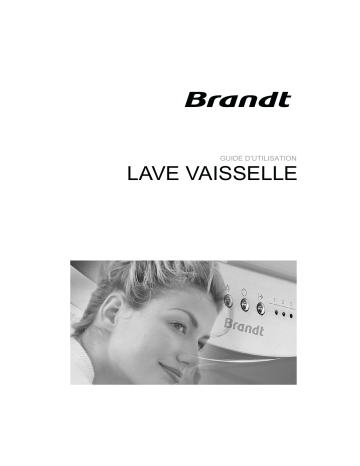 Brandt

GUIDE D'UTILISATION
LAVE VAISSELLE

1 2 3
Brandt